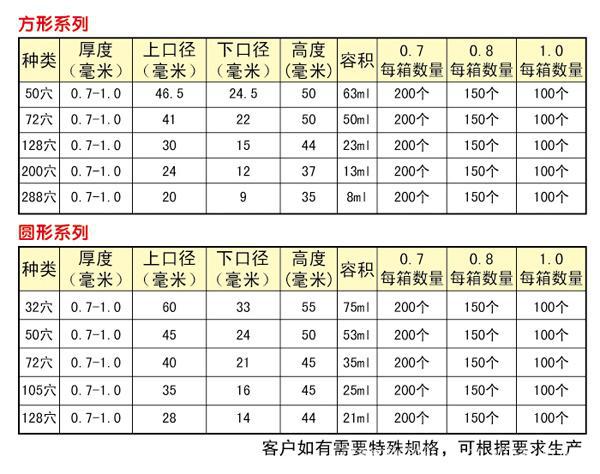 方形系列

| 种类 | 厚度（毫米） | 上口径（毫米） | 下口径（毫米） | 高度（毫米） | 容积 | 0.7 每箱数量 | 0.8 每箱数量 | 1.0 每箱数量 |
|---|---|---|---|---|---|---|---|---|
| 50穴 | 0.7-1.0 | 46.5 | 24.5 | 50 | 63ml | 200个 | 150个 | 100个 |
| 72穴 | 0.7-1.0 | 41 | 22 | 50 | 50ml | 200个 | 150个 | 100个 |
| 128穴 | 0.7-1.0 | 30 | 15 | 44 | 23ml | 200个 | 150个 | 100个 |
| 200穴 | 0.7-1.0 | 24 | 12 | 37 | 13ml | 200个 | 150个 | 100个 |
| 288穴 | 0.7-1.0 | 20 | 9 | 35 | 8ml | 200个 | 150个 | 100个 |

圆形系列

| 种类 | 厚度（毫米） | 上口径（毫米） | 下口径（毫米） | 高度（毫米） | 容积 | 0.7 每箱数量 | 0.8 每箱数量 | 1.0 每箱数量 |
|---|---|---|---|---|---|---|---|---|
| 32穴 | 0.7-1.0 | 60 | 33 | 55 | 75ml | 200个 | 150个 | 100个 |
| 50穴 | 0.7-1.0 | 45 | 24 | 50 | 53ml | 200个 | 150个 | 100个 |
| 72穴 | 0.7-1.0 | 40 | 21 | 45 | 35ml | 200个 | 150个 | 100个 |
| 105穴 | 0.7-1.0 | 35 | 16 | 45 | 25ml | 200个 | 150个 | 100个 |
| 128穴 | 0.7-1.0 | 28 | 14 | 44 | 21ml | 200个 | 150个 | 100个 |

客户如有需要特殊规格，可根据要求生产